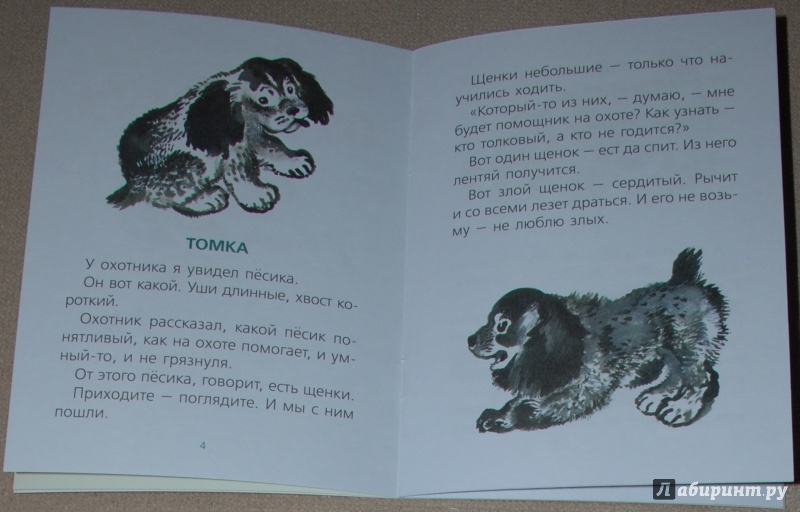 ТОМКА

У охотника я увидел пёсика.

Он вот какой. Уши длинные, хвост короткий.

Охотник рассказал, какой пёсик понятливый, как на охоте помогает, и умный-то, и не грязнуля.

От этого пёсика, говорит, есть щенки. Приходите — поглядите. И мы с ним пошли.

4

Щенки небольшие — только что научились ходить.

«Который-то из них, — думаю, — мне будет помощник на охоте? Как узнать — кто толковый, а кто не годится?»

Вот один щенок — ест да спит. Из него лентяй получится.

Вот злой щенок — сердитый. Рычит и со всеми лезет драться. И его не возьму — не люблю злых.

Лабиринт.ру